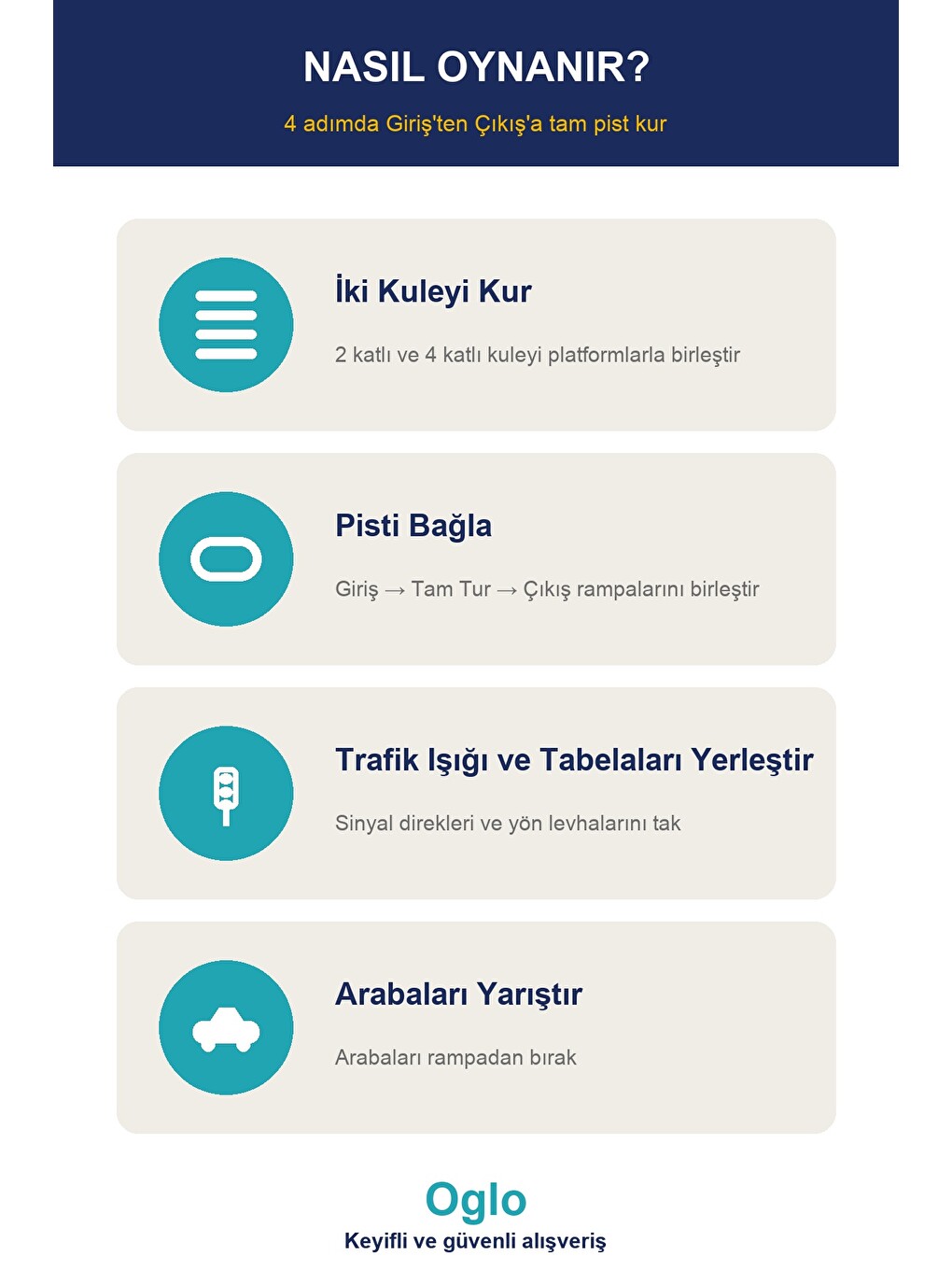 NASIL OYNANIR?

4 adımda Giriş'ten Çıkış'a tam pist kur

İki Kuleyi Kur

2 katlı ve 4 katlı kuleyi platformlarla birleştir

Pisti Bağla

Giriş → Tam Tur → Çıkış rampalarını birleştir

Trafik Işığı ve Tabelaları Yerleştir

Sinyal direkleri ve yön levhalarını tak

Arabaları Yarıştır

Arabaları rampadan bırak

Oglo

Keyifli ve güvenli alışveriş